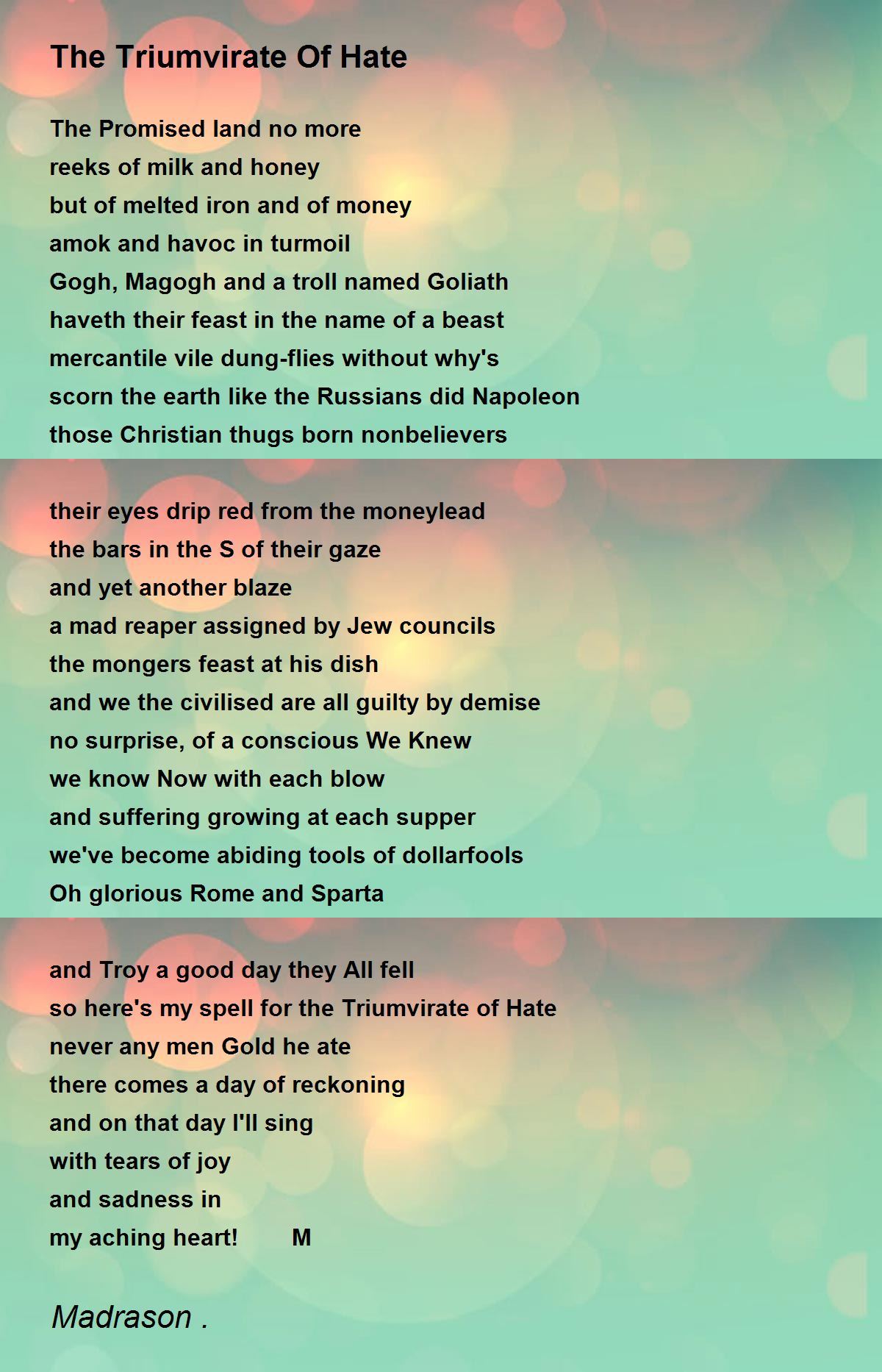 The Triumvirate Of Hate

The Promised land no more
reeks of milk and honey
but of melted iron and of money
amok and havoc in turmoil
Gogh, Magogh and a troll named Goliath
haveth their feast in the name of a beast
mercantile vile dung-flies without why's
scorn the earth like the Russians did Napoleon
those Christian thugs born nonbelievers

their eyes drip red from the moneylead
the bars in the S of their gaze
and yet another blaze
a mad reaper assigned by Jew councils
the mongers feast at his dish
and we the civilised are all guilty by demise
no surprise, of a conscious We Knew
we know Now with each blow
and suffering growing at each supper
we've become abiding tools of dollarfools
Oh glorious Rome and Sparta

and Troy a good day they All fell
so here's my spell for the Triumvirate of Hate
never any men Gold he ate
there comes a day of reckoning
and on that day I'll sing
with tears of joy
and sadness in
my aching heart! M

Madrason .